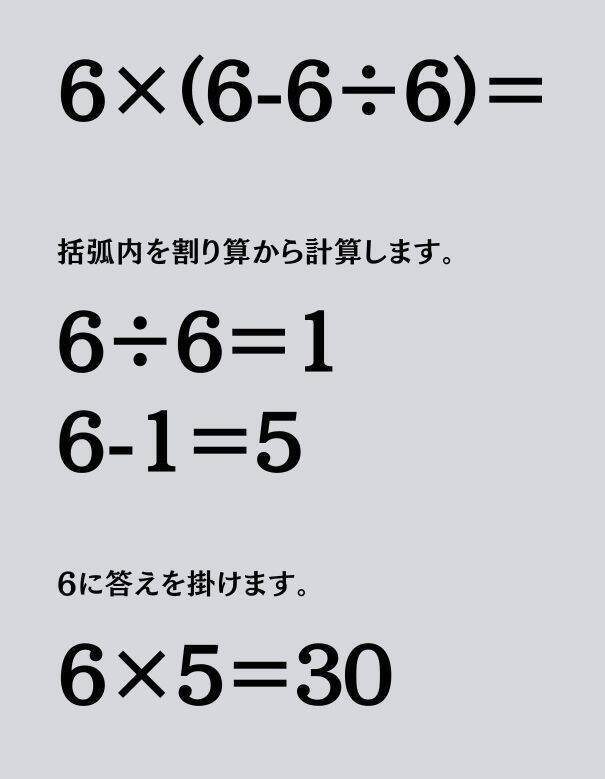 $6\times(6-6\div6)=$

括弧内を割り算から計算します。

$6\div6=1$

$6-1=5$

6に答えを掛けます。

$6\times5=30$